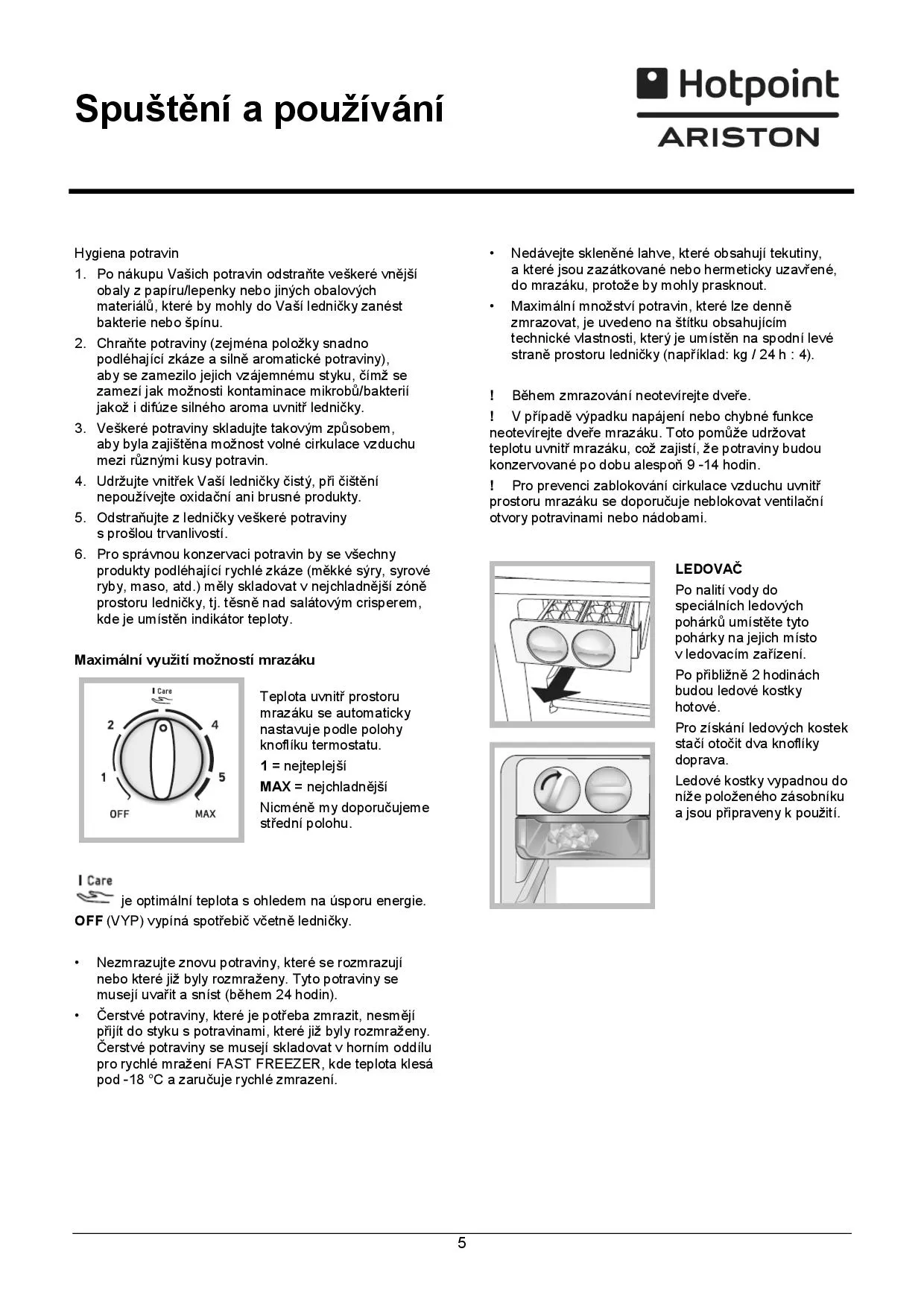 Spuštění a používání

Hotpoint
ARISTON

Hygiena potravin

1. Po nákupu Vašich potravin odstraňte veškeré vnější obaly z papíru/lepenky nebo jiných obalových materiálů, které by mohly do Vaší ledničky zanést bakterie nebo špínu.
2. Chraňte potraviny (zejména položky snadno podléhající zkáze a silně aromatické potraviny), aby se zamezilo jejich vzájemnému styku, čímž se zamezí jak možnosti kontaminace mikrobů/bakterií jakož i difúze silného aroma uvnitř ledničky.
3. Veškeré potraviny skladujte takovým způsobem, aby byla zajištěna možnost volné cirkulace vzduchu mezi různými kusy potravin.
4. Udržujte vnitřek Vaší ledničky čistý, při čištění nepoužívejte oxidační ani brusné produkty.
5. Odstraňujte z ledničky veškeré potraviny s prošlou trvanlivostí.
6. Pro správnou konzervaci potravin by se všechny produkty podléhající rychlé zkáze (měkké sýry, syrové ryby, maso, atd.) měly skladovat v nejchladnější zóně prostoru ledničky, tj. těsně nad salátovým crisperem, kde je umístěn indikátor teploty.

Maximální využití možností mrazáku

I Care
2 4
1 5
OFF MAX

Teplota uvnitř prostoru mrazáku se automaticky nastavuje podle polohy knoflíku termostatu.

1 = nejteplejší

MAX = nejchladnější

Nicméně my doporučujeme střední polohu.

I Care
je optimální teplota s ohledem na úsporu energie.
OFF (VYP) vypíná spotřebič včetně ledničky.

• Nezmrazujte znovu potraviny, které se rozmrazují nebo které již byly rozmraženy. Tyto potraviny se musejí uvařit a sníst (během 24 hodin).
• Čerstvé potraviny, které je potřeba zmrazit, nesmějí přijít do styku s potravinami, které již byly rozmraženy. Čerstvé potraviny se musejí skladovat v horním oddílu pro rychlé mražení FAST FREEZER, kde teplota klesá pod -18 °C a zaručuje rychlé zmrazení.

• Nedávejte skleněné lahve, které obsahují tekutiny, a které jsou zazátkované nebo hermeticky uzavřené, do mrazáku, protože by mohly prasknout.
• Maximální množství potravin, které lze denně zmrazovat, je uvedeno na štítku obsahujícím technické vlastnosti, který je umístěn na spodní levé straně prostoru ledničky (například: kg / 24 h : 4).

! Během zmrazování neotevírejte dveře.

! V případě výpadku napájení nebo chybné funkce neotevírejte dveře mrazáku. Toto pomůže udržovat teplotu uvnitř mrazáku, což zajistí, že potraviny budou konzervované po dobu alespoň 9 -14 hodin.

! Pro prevenci zablokování cirkulace vzduchu uvnitř prostoru mrazáku se doporučuje neblokovat ventilační otvory potravinami nebo nádobami.

LEDOVAČ

Po nalití vody do speciálních ledových pohárků umístěte tyto pohárky na jejich místo v ledovacím zařízení.

Po přibližně 2 hodinách budou ledové kostky hotové.

Pro získání ledových kostek stačí otočit dva knoflíky doprava.

Ledové kostky vypadnou do níže položeného zásobníku a jsou připraveny k použití.

5